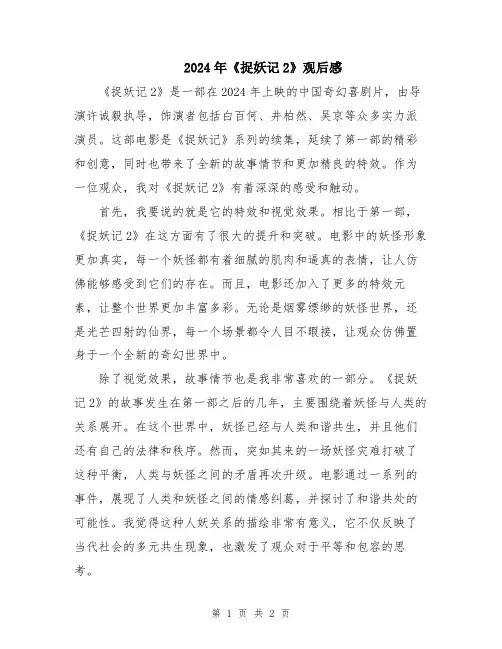 2024年《捉妖记2》观后感

《捉妖记2》是一部在2024年上映的中国奇幻喜剧片，由导演许诚毅执导，饰演者包括白百何、井柏然、吴京等众多实力派演员。这部电影是《捉妖记》系列的续集，延续了第一部的精彩和创意，同时也带来了全新的故事情节和更加精良的特效。作为一位观众，我对《捉妖记2》有着深深的感受和触动。

首先，我要说的就是它的特效和视觉效果。相比于第一部，《捉妖记2》在这方面有了很大的提升和突破。电影中的妖怪形象更加真实，每一个妖怪都有着细腻的肌肉和逼真的表情，让人仿佛能够感受到它们的存在。而且，电影还加入了更多的特效元素，让整个世界更加丰富多彩。无论是烟雾缥缈的妖怪世界，还是光芒四射的仙界，每一个场景都令人目不暇接，让观众仿佛置身于一个全新的奇幻世界中。

除了视觉效果，故事情节也是我非常喜欢的一部分。《捉妖记2》的故事发生在第一部之后的几年，主要围绕着妖怪与人类的关系展开。在这个世界中，妖怪已经与人类和谐共生，并且他们还有自己的法律和秩序。然而，突如其来的一场妖怪灾难打破了这种平衡，人类与妖怪之间的矛盾再次升级。电影通过一系列的事件，展现了人类和妖怪之间的情感纠葛，并探讨了和谐共处的可能性。我觉得这种人妖关系的描绘非常有意义，它不仅反映了当代社会的多元共生现象，也激发了观众对于平等和包容的思考。

第 1 页 共 2 页